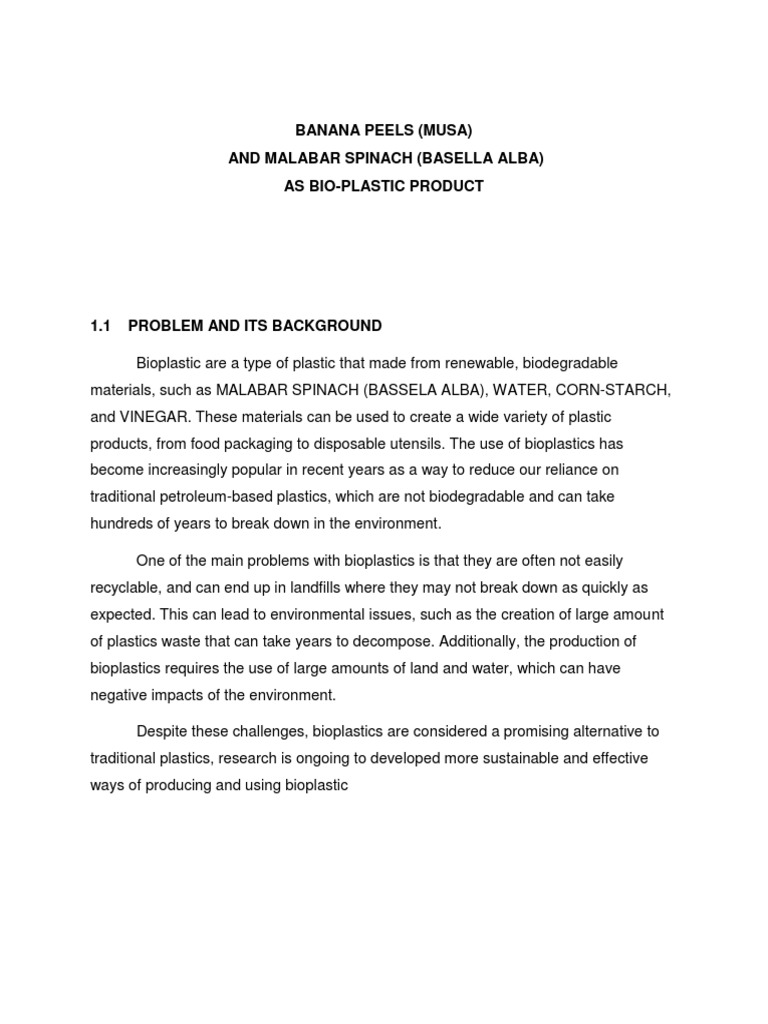 BANANA PEELS (MUSA)
AND MALABAR SPINACH (BASELLA ALBA)
AS BIO-PLASTIC PRODUCT

1.1 PROBLEM AND ITS BACKGROUND

Bioplastic are a type of plastic that made from renewable, biodegradable materials, such as MALABAR SPINACH (BASSELA ALBA), WATER, CORN-STARCH, and VINEGAR. These materials can be used to create a wide variety of plastic products, from food packaging to disposable utensils. The use of bioplastics has become increasingly popular in recent years as a way to reduce our reliance on traditional petroleum-based plastics, which are not biodegradable and can take hundreds of years to break down in the environment.

One of the main problems with bioplastics is that they are often not easily recyclable, and can end up in landfills where they may not break down as quickly as expected. This can lead to environmental issues, such as the creation of large amount of plastics waste that can take years to decompose. Additionally, the production of bioplastics requires the use of large amounts of land and water, which can have negative impacts of the environment.

Despite these challenges, bioplastics are considered a promising alternative to traditional plastics, research is ongoing to developed more sustainable and effective ways of producing and using bioplastic